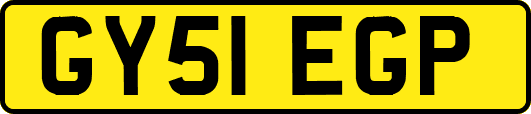 GY51 EGP